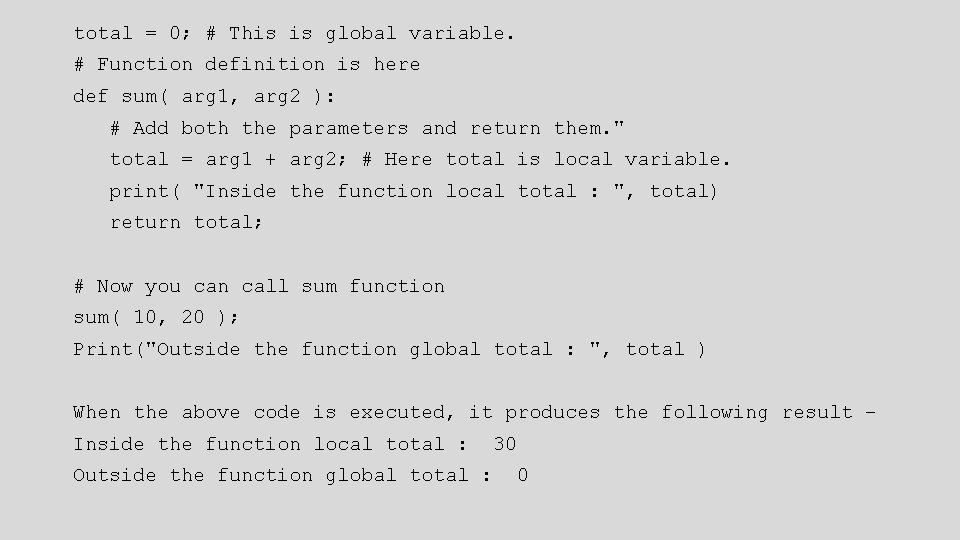 total = 0; # This is global variable.
# Function definition is here
def sum( arg1, arg2 ):
   # Add both the parameters and return them."
   total = arg1 + arg2; # Here total is local variable.
   print( "Inside the function local total : ", total)
   return total;

# Now you can call sum function
sum( 10, 20 );
Print("Outside the function global total : ", total )

When the above code is executed, it produces the following result –
Inside the function local total :  30
Outside the function global total :  0